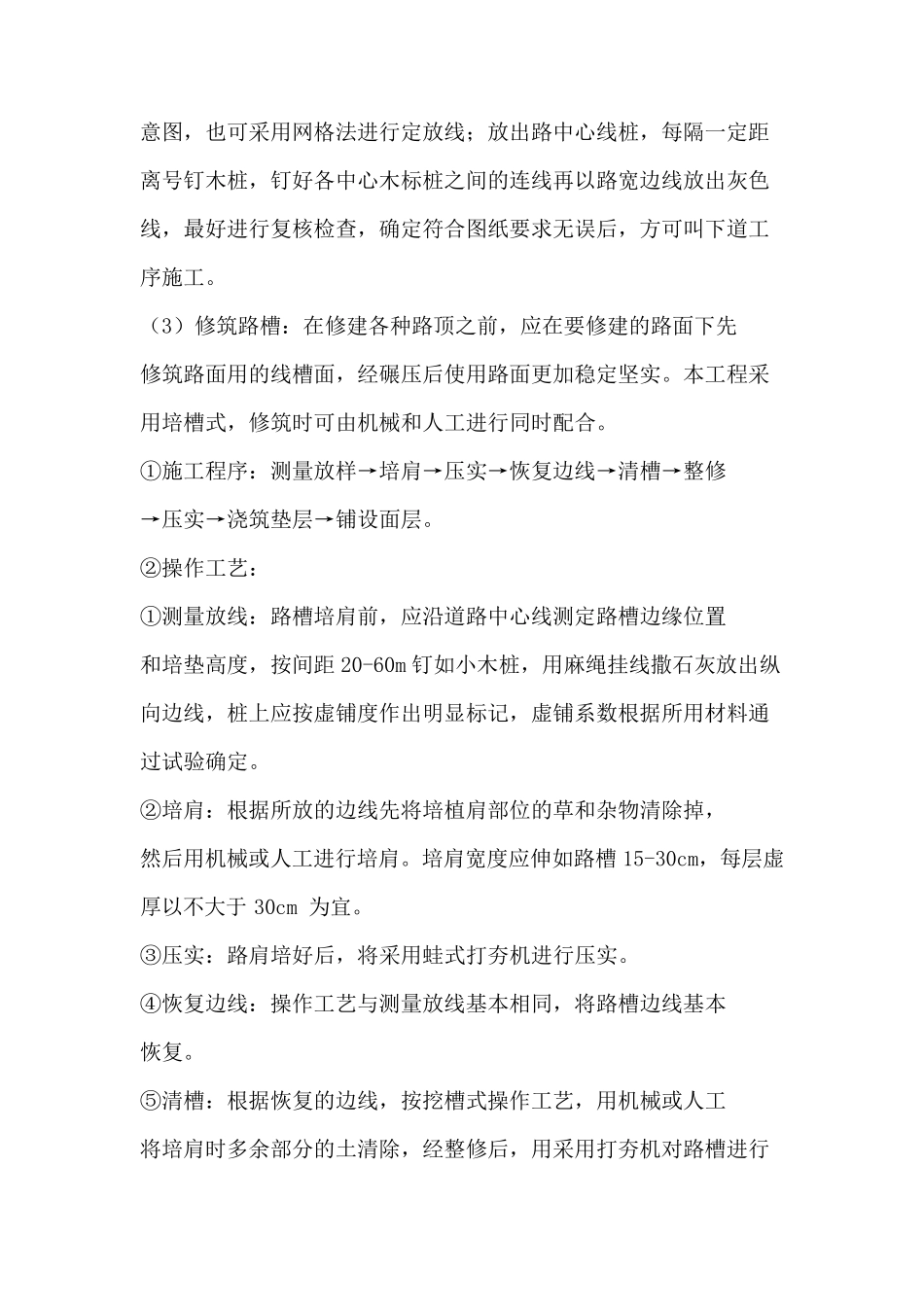 意图，也可采用网格法进行定放线；放出路中心线桩，每隔一定距离号钉木桩，钉好各中心木标桩之间的连线再以路宽边线放出灰色线，最好进行复核检查，确定符合图纸要求无误后，方可叫下道工序施工。

（3）修筑路槽：在修建各种路顶之前，应在要修建的路面下先修筑路面用的线槽面，经碾压后使用路面更加稳定坚实。本工程采用培槽式，修筑时可由机械和人工进行同时配合。

①施工程序：测量放样→培肩→压实→恢复边线→清槽→整修→压实→浇筑垫层→铺设面层。

②操作工艺：

①测量放线：路槽培肩前，应沿道路中心线测定路槽边缘位置和培垫高度，按间距 20-60m 钉如小木桩，用麻绳挂线撒石灰放出纵向边线，桩上应按虚铺度作出明显标记，虚铺系数根据所用材料通过试验确定。

②培肩：根据所放的边线先将培植肩部位的草和杂物清除掉，然后用机械或人工进行培肩。培肩宽度应伸如路槽 15-30cm，每层虚厚以不大于 30cm 为宜。

③压实：路肩培好后，将采用蛙式打夯机进行压实。

④恢复边线：操作工艺与测量放线基本相同，将路槽边线基本恢复。

⑤清槽：根据恢复的边线，按挖槽式操作工艺，用机械或人工将培肩时多余部分的土清除，经整修后，用采用打夯机对路槽进行